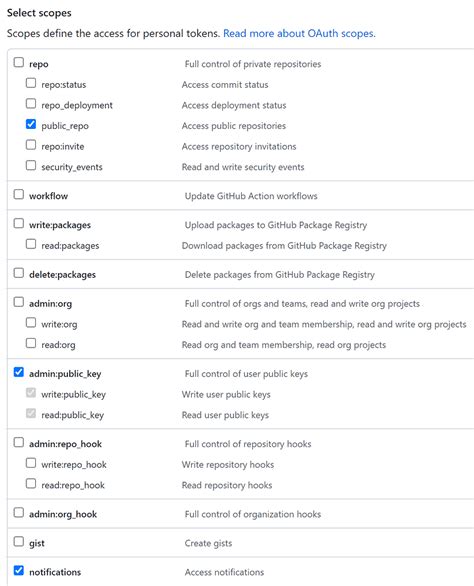 Select scopes

Scopes define the access for personal tokens. Read more about OAuth scopes.

| | |
|---|---|
| repo | Full control of private repositories |
| repo:status | Access commit status |
| repo_deployment | Access deployment status |
| public_repo | Access public repositories |
| repo:invite | Access repository invitations |
| security_events | Read and write security events |
| workflow | Update GitHub Action workflows |
| write:packages | Upload packages to GitHub Package Registry |
| read:packages | Download packages from GitHub Package Registry |
| delete:packages | Delete packages from GitHub Package Registry |
| admin:org | Full control of orgs and teams, read and write org projects |
| write:org | Read and write org and team membership, read and write org projects |
| read:org | Read org and team membership, read org projects |
| admin:public_key | Full control of user public keys |
| write:public_key | Write user public keys |
| read:public_key | Read user public keys |
| admin:repo_hook | Full control of repository hooks |
| write:repo_hook | Write repository hooks |
| read:repo_hook | Read repository hooks |
| admin:org_hook | Full control of organization hooks |
| gist | Create gists |
| notifications | Access notifications |